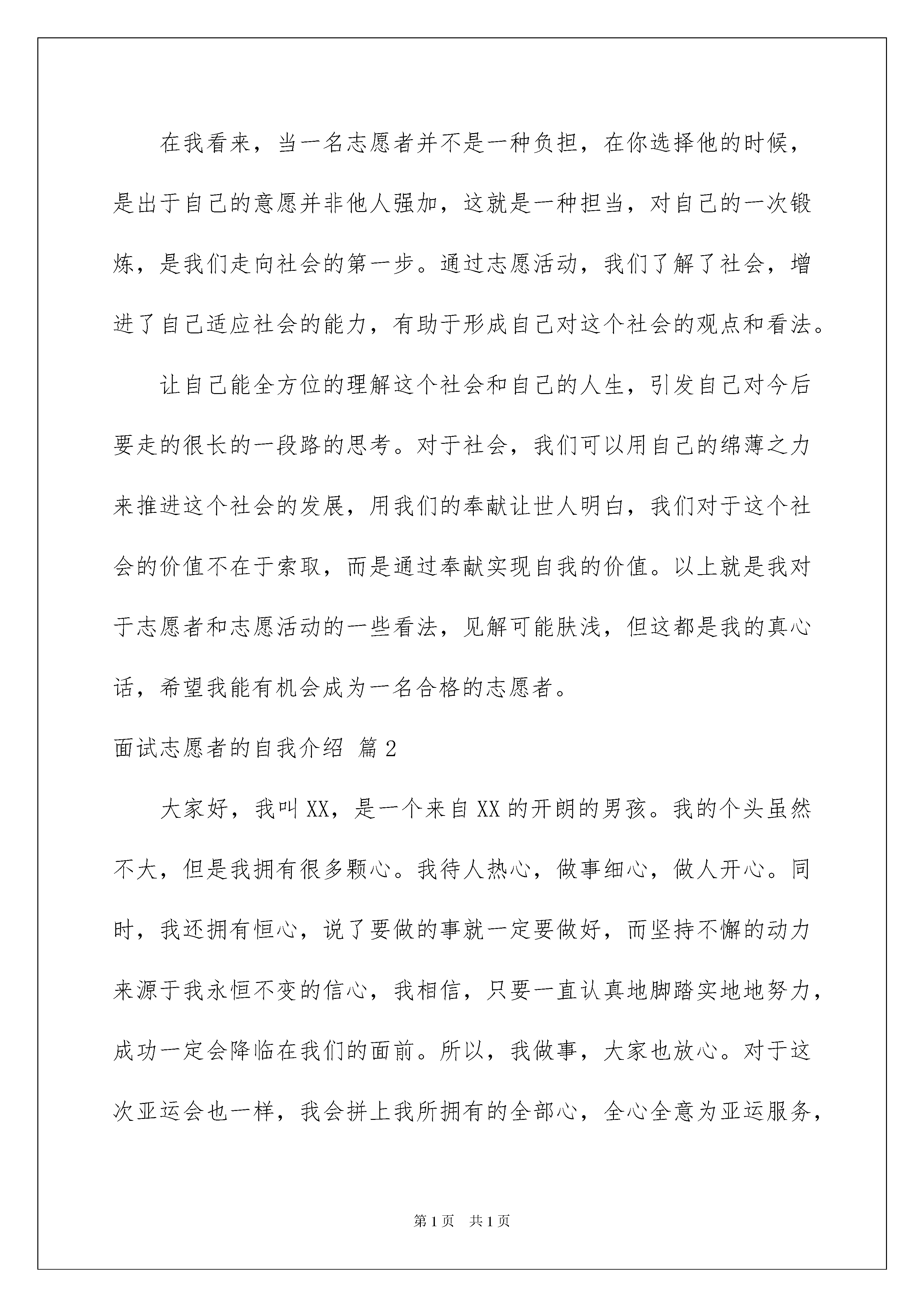 在我看来，当一名志愿者并不是一种负担，在你选择他的时候，是出于自己的意愿并非他人强加，这就是一种担当，对自己的一次锻炼，是我们走向社会的第一步。通过志愿活动，我们了解了社会，增进了自己适应社会的能力，有助于形成自己对这个社会的观点和看法。

让自己能全方位的理解这个社会和自己的人生，引发自己对今后要走的很长的一段路的思考。对于社会，我们可以用自己的绵薄之力来推进这个社会的发展，用我们的奉献让世人明白，我们对于这个社会的价值不在于索取，而是通过奉献实现自我的价值。以上就是我对于志愿者和志愿活动的一些看法，见解可能肤浅，但这都是我的真心话，希望我能有机会成为一名合格的志愿者。

面试志愿者的自我介绍 篇2

大家好，我叫XX，是一个来自XX的开朗的男孩。我的个头虽然不大，但是我拥有很多颗心。我待人热心，做事细心，做人开心。同时，我还拥有恒心，说了要做的事就一定要做好，而坚持不懈的动力来源于我永恒不变的信心，我相信，只要一直认真地脚踏实地地努力，成功一定会降临在我们的面前。所以，我做事，大家也放心。对于这次亚运会也一样，我会拼上我所拥有的全部心，全心全意为亚运服务，

第1页 共1页